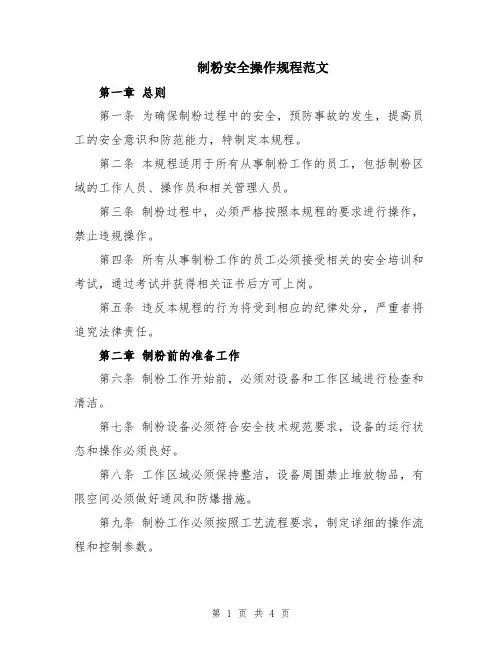 制粉安全操作规程范文

第一章 总则

第一条 为确保制粉过程中的安全，预防事故的发生，提高员工的安全意识和防范能力，特制定本规程。

第二条 本规程适用于所有从事制粉工作的员工，包括制粉区域的工作人员、操作员和相关管理人员。

第三条 制粉过程中，必须严格按照本规程的要求进行操作，禁止违规操作。

第四条 所有从事制粉工作的员工必须接受相关的安全培训和考试，通过考试并获得相关证书后方可上岗。

第五条 违反本规程的行为将受到相应的纪律处分，严重者将追究法律责任。

第二章 制粉前的准备工作

第六条 制粉工作开始前，必须对设备和工作区域进行检查和清洁。

第七条 制粉设备必须符合安全技术规范要求，设备的运行状态和操作必须良好。

第八条 工作区域必须保持整洁，设备周围禁止堆放物品，有限空间必须做好通风和防爆措施。

第九条 制粉工作必须按照工艺流程要求，制定详细的操作流程和控制参数。

第 1 页 共 4 页